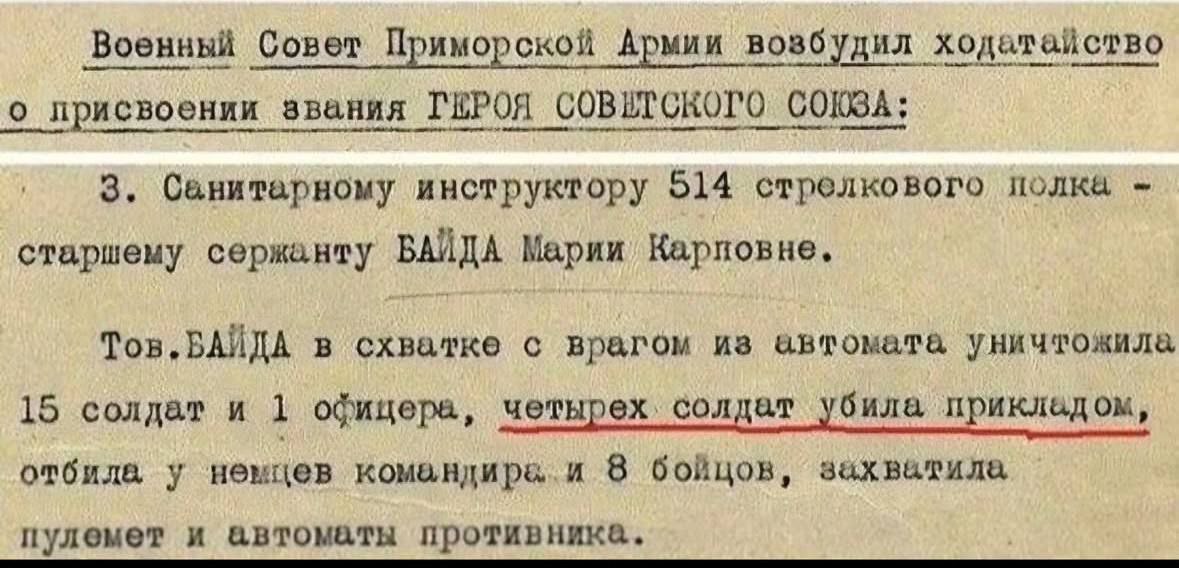 Военный Совет Приморской Армии возбудил ходатайство о присвоении звания ГЕРОЯ СОВЕТСКОГО СОЮЗА:

3. Санитарному инструктору 514 стрелкового полка - старшему сержанту БАЙДА Марии Карповне.

Тов.БАЙДА в схватке с врагом из автомата уничтожила 15 солдат и 1 офицера, четырех солдат убила прикладом, отбила у немцев командира и 8 бойцов, захватила пулемет и автоматы противника.